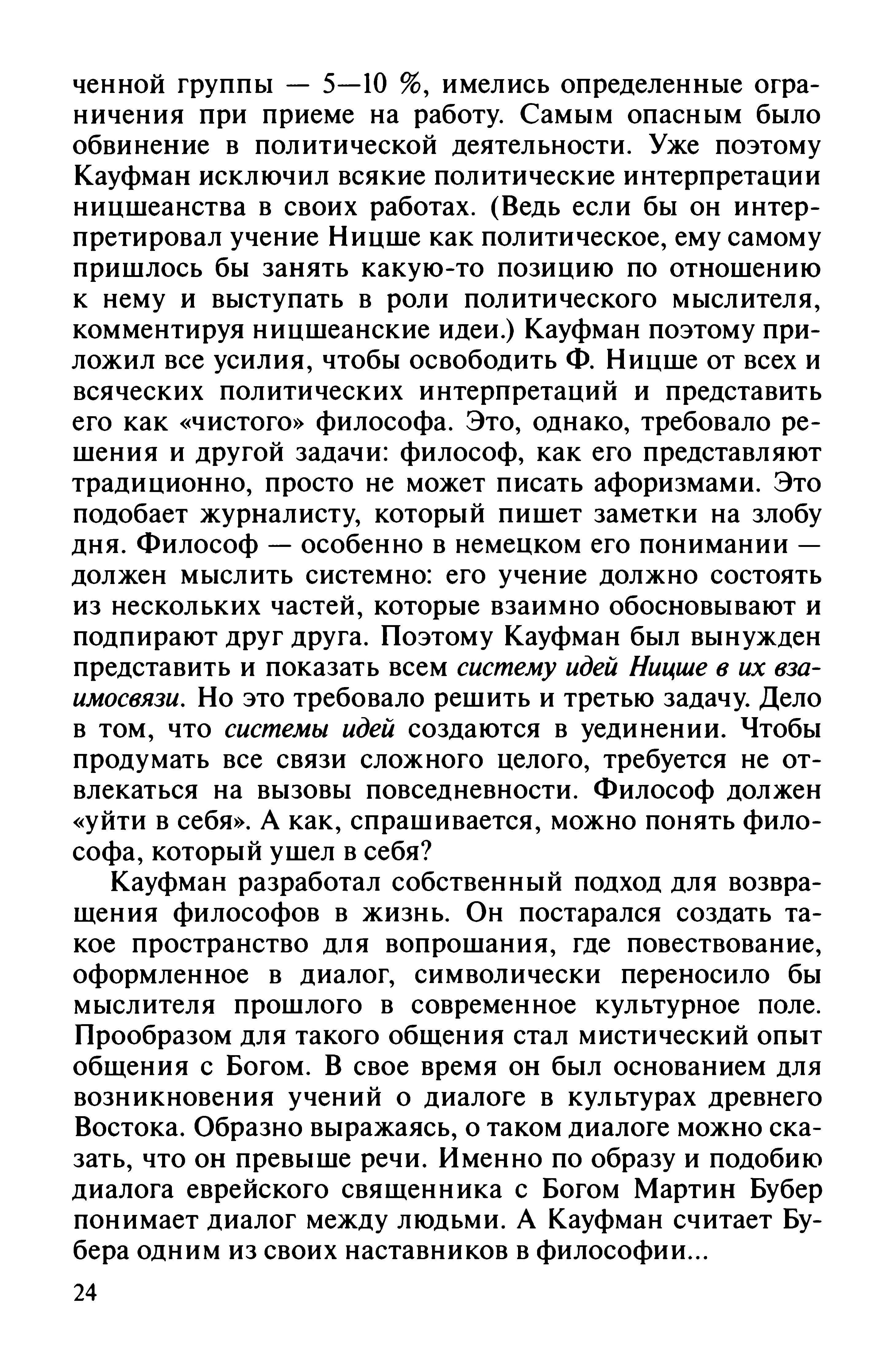 ченной группы — 5—10 %, имелись определенные ограничения при приеме на работу. Самым опасным было обвинение в политической деятельности. Уже поэтому Кауфман исключил всякие политические интерпретации ницшеанства в своих работах. (Ведь если бы он интерпретировал учение Ницше как политическое, ему самому пришлось бы занять какую-то позицию по отношению к нему и выступать в роли политического мыслителя, комментируя ницшеанские идеи.) Кауфман поэтому приложил все усилия, чтобы освободить Ф. Ницше от всех и всяческих политических интерпретаций и представить его как «чистого» философа. Это, однако, требовало решения и другой задачи: философ, как его представляют традиционно, просто не может писать афоризмами. Это подобает журналисту, который пишет заметки на злобу дня. Философ — особенно в немецком его понимании — должен мыслить системно: его учение должно состоять из нескольких частей, которые взаимно обосновывают и подпирают друг друга. Поэтому Кауфман был вынужден представить и показать всем систему идей Ницше в их взаимосвязи. Но это требовало решить и третью задачу. Дело в том, что системы идей создаются в уединении. Чтобы продумать все связи сложного целого, требуется не отвлекаться на вызовы повседневности. Философ должен «уйти в себя». А как, спрашивается, можно понять философа, который ушел в себя?

Кауфман разработал собственный подход для возвращения философов в жизнь. Он постарался создать такое пространство для вопрошания, где повествование, оформленное в диалог, символически переносило бы мыслителя прошлого в современное культурное поле. Прообразом для такого общения стал мистический опыт общения с Богом. В свое время он был основанием для возникновения учений о диалоге в культурах древнего Востока. Образно выражаясь, о таком диалоге можно сказать, что он превыше речи. Именно по образу и подобию диалога еврейского священника с Богом Мартин Бубер понимает диалог между людьми. А Кауфман считает Бубера одним из своих наставников в философии...

24